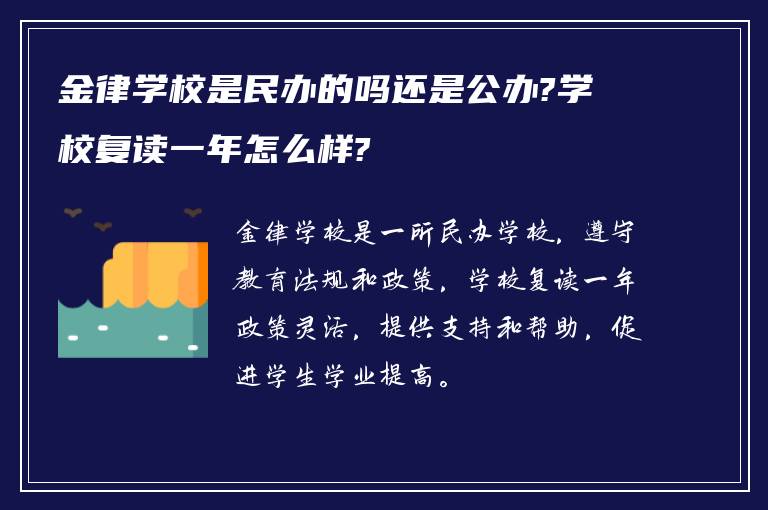 金律学校是民办的吗还是公办?学校复读一年怎么样?

金律学校是一所民办学校，遵守教育法规和政策，学校复读一年政策灵活，提供支持和帮助，促进学生学业提高。